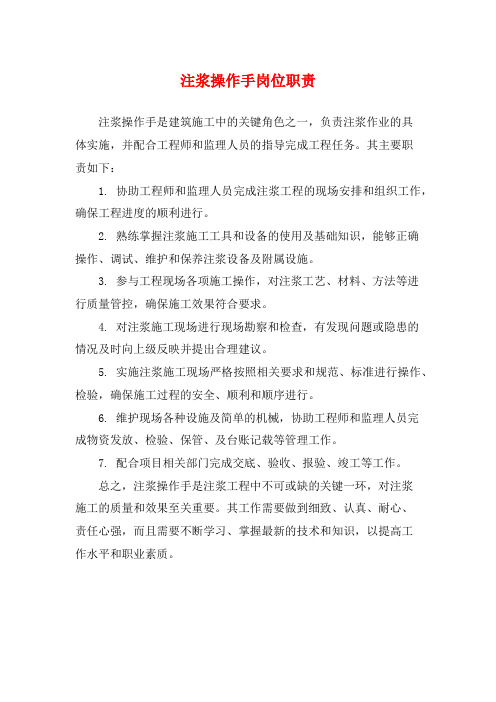 注浆操作手岗位职责

注浆操作手是建筑施工中的关键角色之一，负责注浆作业的具体实施，并配合工程师和监理人员的指导完成工程任务。其主要职责如下：

1. 协助工程师和监理人员完成注浆工程的现场安排和组织工作，确保工程进度的顺利进行。

2. 熟练掌握注浆施工工具和设备的使用及基础知识，能够正确操作、调试、维护和保养注浆设备及附属设施。

3. 参与工程现场各项施工操作，对注浆工艺、材料、方法等进行质量管控，确保施工效果符合要求。

4. 对注浆施工现场进行现场勘察和检查，有发现问题或隐患的情况及时向上级反映并提出合理建议。

5. 实施注浆施工现场严格按照相关要求和规范、标准进行操作、检验，确保施工过程的安全、顺利和顺序进行。

6. 维护现场各种设施及简单的机械，协助工程师和监理人员完成物资发放、检验、保管、及台账记载等管理工作。

7. 配合项目相关部门完成交底、验收、报验、竣工等工作。

总之，注浆操作手是注浆工程中不可或缺的关键一环，对注浆施工的质量和效果至关重要。其工作需要做到细致、认真、耐心、责任心强，而且需要不断学习、掌握最新的技术和知识，以提高工作水平和职业素质。